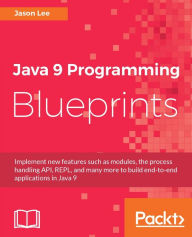 Jason Lee

Java 9 Programming

Blueprints

Implement new features such as modules, the process handling API, REPL, and many more to build end-to-end applications in Java 9

Packt>